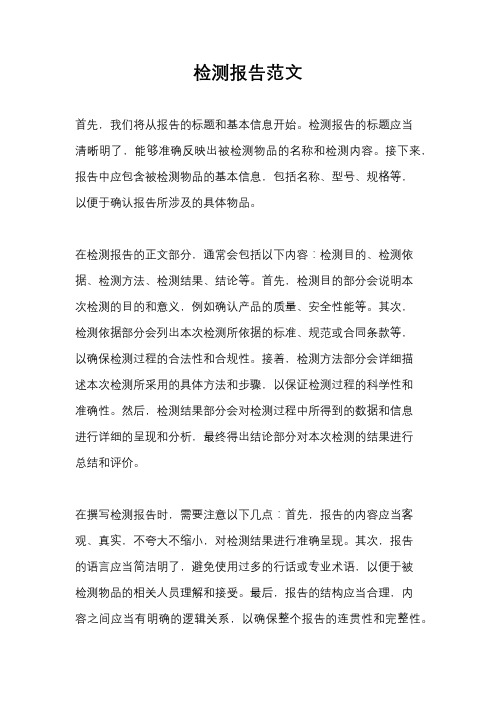 检测报告范文

首先，我们将从报告的标题和基本信息开始。检测报告的标题应当清晰明了，能够准确反映出被检测物品的名称和检测内容。接下来，报告中应包含被检测物品的基本信息，包括名称、型号、规格等，以便于确认报告所涉及的具体物品。

在检测报告的正文部分，通常会包括以下内容：检测目的、检测依据、检测方法、检测结果、结论等。首先，检测目的部分会说明本次检测的目的和意义，例如确认产品的质量、安全性能等。其次，检测依据部分会列出本次检测所依据的标准、规范或合同条款等，以确保检测过程的合法性和合规性。接着，检测方法部分会详细描述本次检测所采用的具体方法和步骤，以保证检测过程的科学性和准确性。然后，检测结果部分会对检测过程中所得到的数据和信息进行详细的呈现和分析，最终得出结论部分对本次检测的结果进行总结和评价。

在撰写检测报告时，需要注意以下几点：首先，报告的内容应当客观、真实，不夸大不缩小，对检测结果进行准确呈现。其次，报告的语言应当简洁明了，避免使用过多的行话或专业术语，以便于被检测物品的相关人员理解和接受。最后，报告的结构应当合理，内容之间应当有明确的逻辑关系，以确保整个报告的连贯性和完整性。